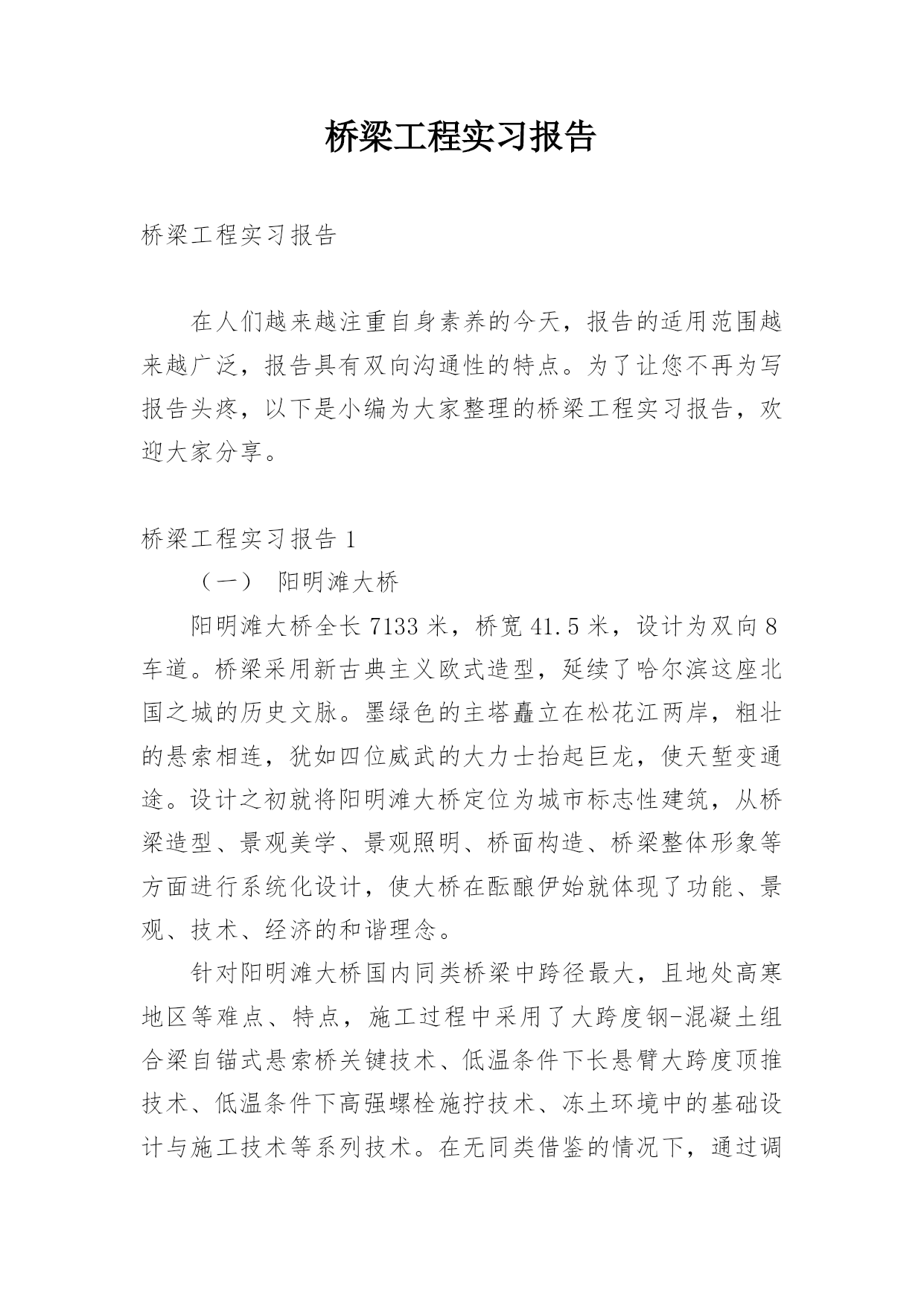 桥梁工程实习报告

桥梁工程实习报告

在人们越来越注重自身素养的今天，报告的适用范围越来越广泛，报告具有双向沟通性的特点。为了让您不再为写报告头疼，以下是小编为大家整理的桥梁工程实习报告，欢迎大家分享。

桥梁工程实习报告 1

（一） 阳明滩大桥

阳明滩大桥全长 7133 米，桥宽 41.5 米，设计为双向 8 车道。桥梁采用新古典主义欧式造型，延续了哈尔滨这座北国之城的历史文脉。墨绿色的主塔矗立在松花江两岸，粗壮的悬索相连，犹如四位威武的大力士抬起巨龙，使天堑变通途。设计之初就将阳明滩大桥定位为城市标志性建筑，从桥梁造型、景观美学、景观照明、桥面构造、桥梁整体形象等方面进行系统化设计，使大桥在酝酿伊始就体现了功能、景观、技术、经济的和谐理念。

针对阳明滩大桥国内同类桥梁中跨径最大，且地处高寒地区等难点、特点，施工过程中采用了大跨度钢-混凝土组合梁自锚式悬索桥关键技术、低温条件下长悬臂大跨度顶推技术、低温条件下高强螺栓施拧技术、冻土环境中的基础设计与施工技术等系列技术。在无同类借鉴的情况下，通过调